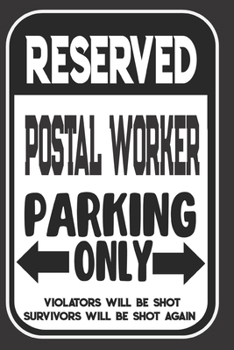 RESERVED

POSTAL WORKER

PARKING
ONLY

VIOLATORS WILL BE SHOT
SURVIVORS WILL BE SHOT AGAIN